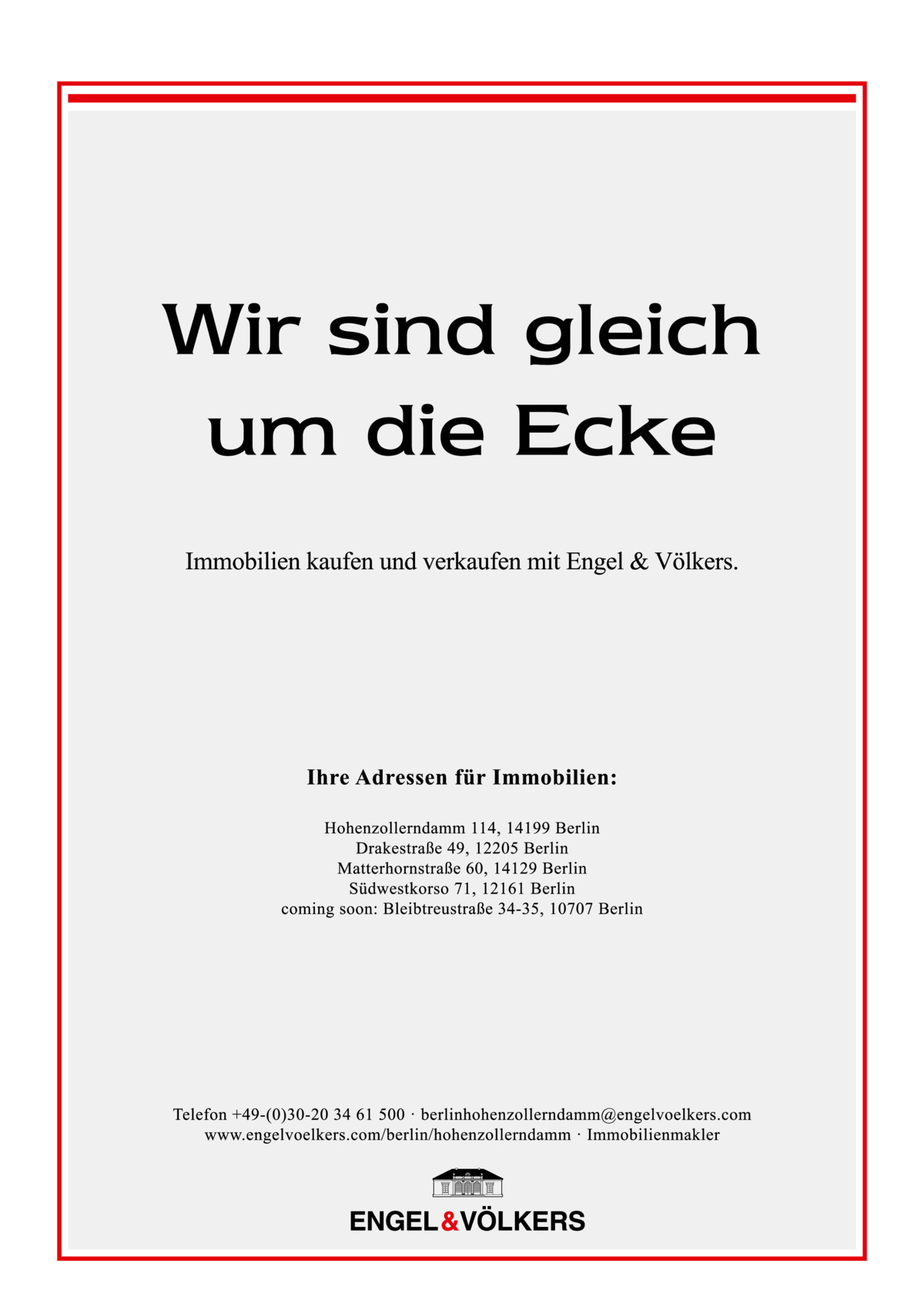 Wir sind gleich um die Ecke

Immobilien kaufen und verkaufen mit Engel & Völkers.

Ihre Adressen für Immobilien:

Hohenzollerndamm 114, 14199 Berlin
Drakestraße 49, 12205 Berlin
Matterhornstraße 60, 14129 Berlin
Südwestkorso 71, 12161 Berlin
coming soon: Bleibtreustraße 34-35, 10707 Berlin

Telefon +49-(0)30-20 34 61 500 · berlinhohenzollerndamm@engelvoelkers.com
www.engelvoelkers.com/berlin/hohenzollerndamm · Immobilienmakler

ENGEL&VÖLKERS